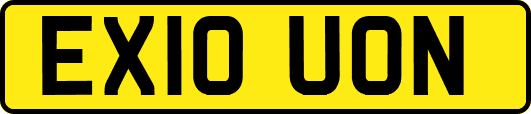 EX10 UON